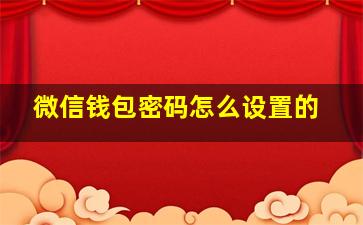 微信钱包密码怎么设置的